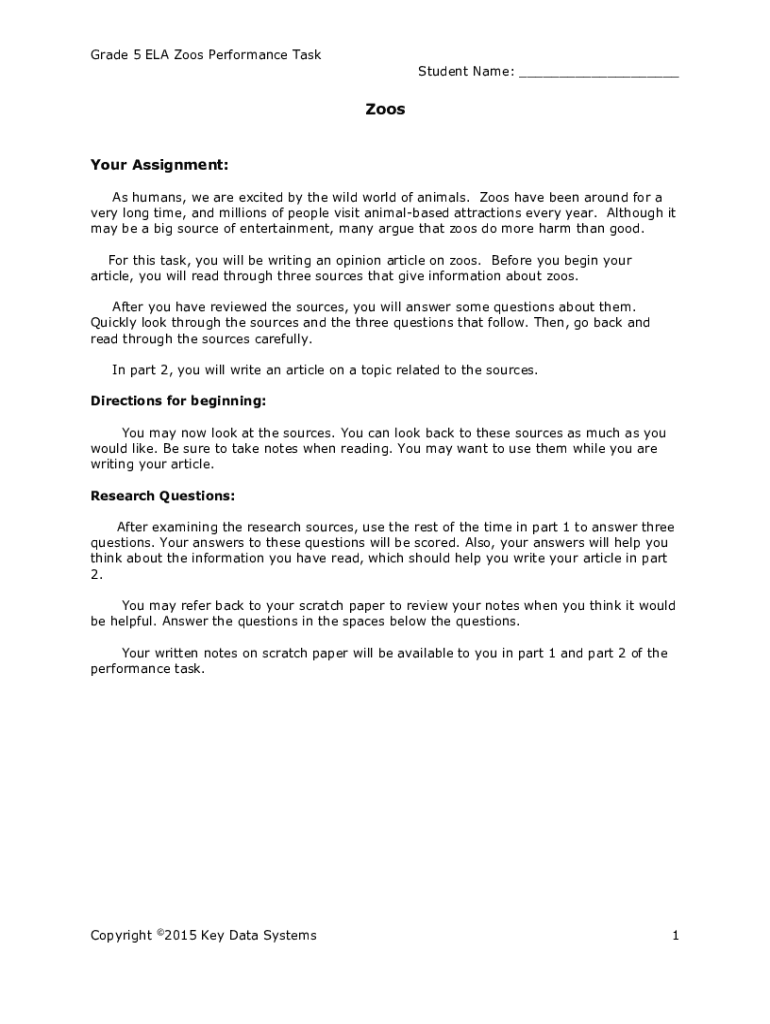 Grade 5 ELA Zoos Performance Task

Student Name: ____

Zoos

Your Assignment:

As humans, we are excited by the wild world of animals. Zoos have been around for a very long time, and millions of people visit animal-based attractions every year. Although it may be a big source of entertainment, many argue that zoos do more harm than good.

For this task, you will be writing an opinion article on zoos. Before you begin your article, you will read through three sources that give information about zoos.

After you have reviewed the sources, you will answer some questions about them. Quickly look through the sources and the three questions that follow. Then, go back and read through the sources carefully.

In part 2, you will write an article on a topic related to the sources.

Directions for beginning:

You may now look at the sources. You can look back to these sources as much as you would like. Be sure to take notes when reading. You may want to use them while you are writing your article.

Research Questions:

After examining the research sources, use the rest of the time in part 1 to answer three questions. Your answers to these questions will be scored. Also, your answers will help you think about the information you have read, which should help you write your article in part 2.

You may refer back to your scratch paper to review your notes when you think it would be helpful. Answer the questions in the spaces below the questions.

Your written notes on scratch paper will be available to you in part 1 and part 2 of the performance task.

Copyright ©2015 Key Data Systems

1